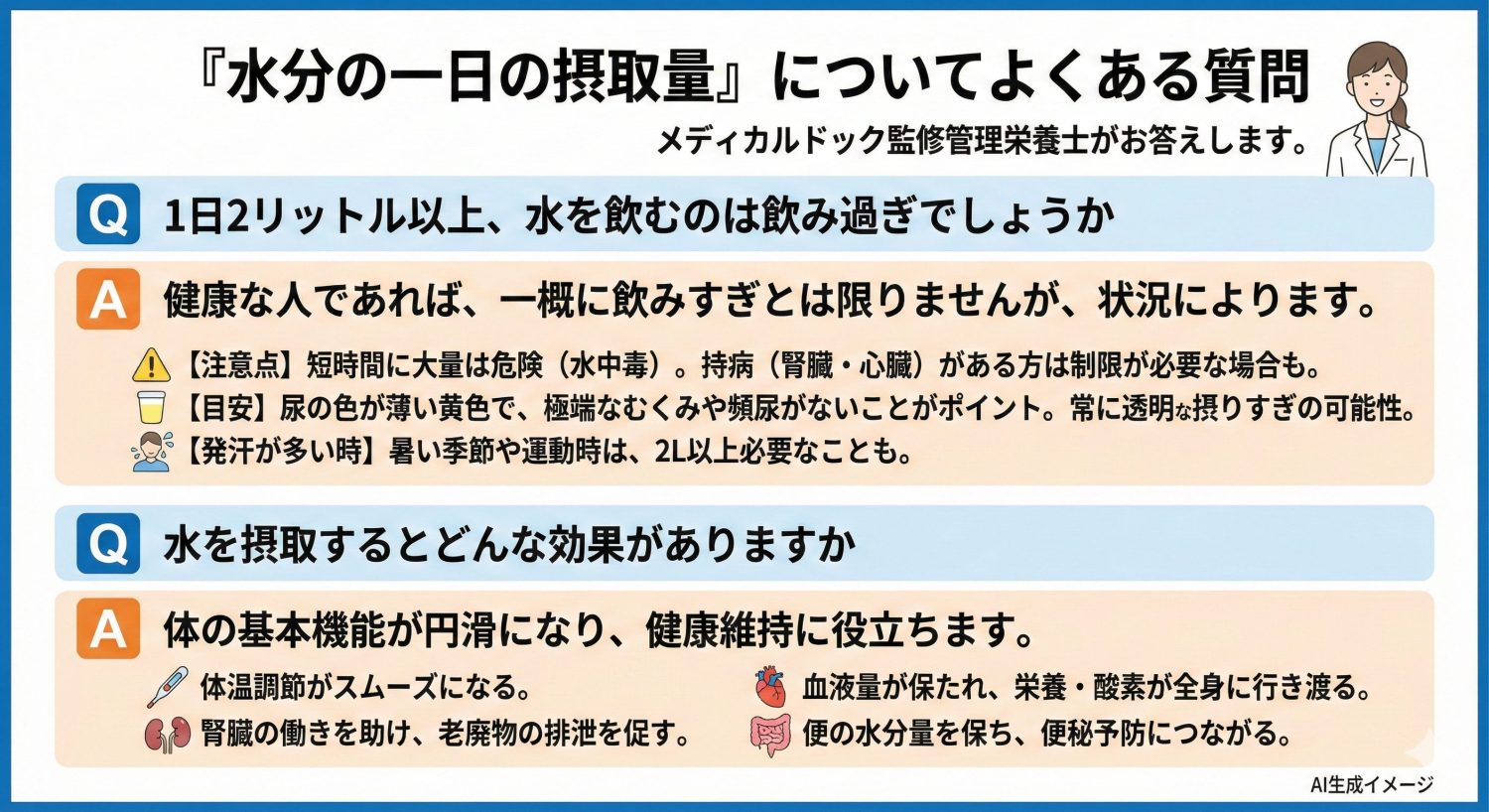 『水分の一日の摂取量』についてよくある質問

メディカルドック監修管理栄養士がお答えします。

Q 1日2リットル以上、水を飲むのは飲み過ぎでしょうか

A 健康な人であれば、一概に飲みすぎとは限りませんが、状況によります。

【注意点】短時間に大量は危険（水中毒）。持病（腎臓・心臓）がある方は制限が必要な場合も。

【目安】尿の色が薄い黄色で、極端なむくみや頻尿がないことがポイント。常に透明な摂りすぎの可能性。

【発汗が多い時】暑い季節や運動時は、2L以上必要なことも。

Q 水を摂取するとどんな効果がありますか

A 体の基本機能が円滑になり、健康維持に役立ちます。

体温調節がスムーズになる。

腎臓の働きを助け、老廃物の排泄を促す。

血液量が保たれ、栄養・酸素が全身に行き渡る。

便の水分量を保ち、便秘予防につながる。

AI生成イメージ